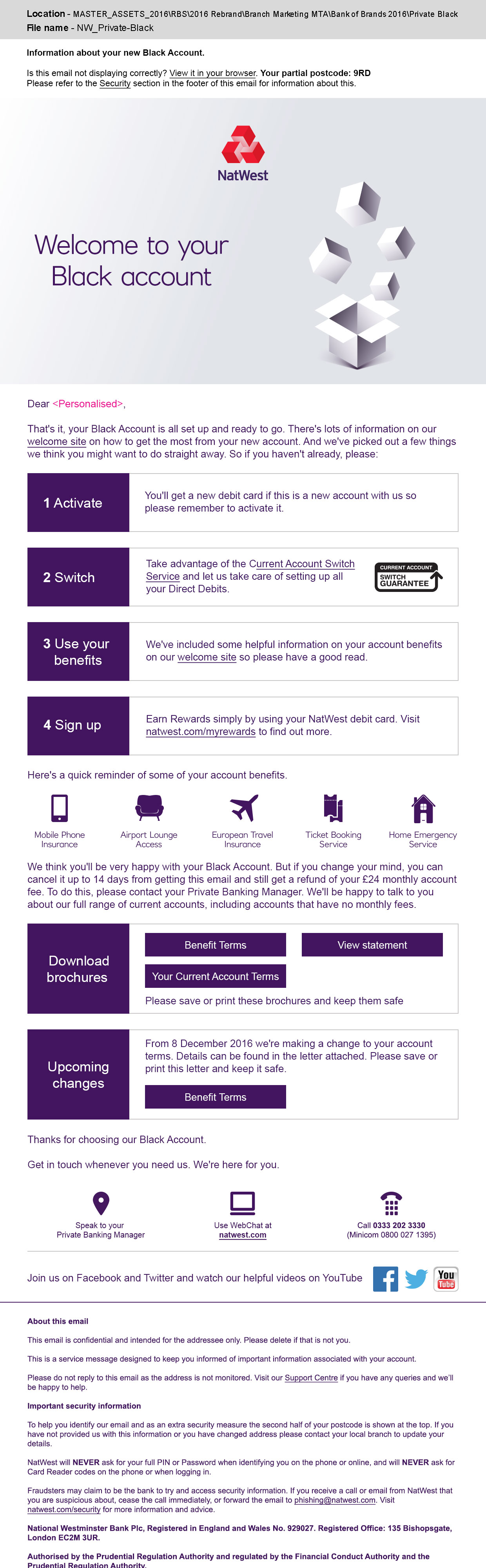 Location - MASTER_ASSETS_2016\RBS\2016 Rebrand\Branch Marketing MTA\Bank of Brands 2016\Private Black
File name - NW_Private-Black

Information about your new Black Account.

Is this email not displaying correctly? View it in your browser. Your partial postcode: 9RD
Please refer to the Security section in the footer of this email for information about this.

NatWest

Welcome to your Black account

Dear <Personalised>,

That's it, your Black Account is all set up and ready to go. There's lots of information on our welcome site on how to get the most from your new account. And we've picked out a few things we think you might want to do straight away. So if you haven't already, please:

1 Activate

You'll get a new debit card if this is a new account with us so please remember to activate it.

2 Switch

Take advantage of the Current Account Switch Service and let us take care of setting up all your Direct Debits.

CURRENT ACCOUNT SWITCH GUARANTEE

3 Use your benefits

We've included some helpful information on your account benefits on our welcome site so please have a good read.

4 Sign up

Earn Rewards simply by using your NatWest debit card. Visit natwest.com/myrewards to find out more.

Here's a quick reminder of some of your account benefits.

Mobile Phone Insurance
Airport Lounge Access
European Travel Insurance
Ticket Booking Service
Home Emergency Service

We think you'll be very happy with your Black Account. But if you change your mind, you can cancel it up to 14 days from getting this email and still get a refund of your £24 monthly account fee. To do this, please contact your Private Banking Manager. We'll be happy to talk to you about our full range of current accounts, including accounts that have no monthly fees.

Download brochures

Benefit Terms
View statement
Your Current Account Terms

Please save or print these brochures and keep them safe

Upcoming changes

From 8 December 2016 we're making a change to your account terms. Details can be found in the letter attached. Please save or print this letter and keep it safe.

Benefit Terms

Thanks for choosing our Black Account.

Get in touch whenever you need us. We're here for you.

Speak to your Private Banking Manager
Use WebChat at natwest.com
Call 0333 202 3330 (Minicom 0800 027 1395)

Join us on Facebook and Twitter and watch our helpful videos on YouTube

You Tube

About this email

This email is confidential and intended for the addressee only. Please delete if that is not you.

This is a service message designed to keep you informed of important information associated with your account.

Please do not reply to this email as the address is not monitored. Visit our Support Centre if you have any queries and we'll be happy to help.

Important security information

To help you identify our email and as an extra security measure the second half of your postcode is shown at the top. If you have not provided us with this information or you have changed address please contact your local branch to update your details.

NatWest will NEVER ask for your full PIN or Password when identifying you on the phone or online, and will NEVER ask for Card Reader codes on the phone or when logging in.

Fraudsters may claim to be the bank to try and access security information. If you receive a call or email from NatWest that you are suspicious about, cease the call immediately, or forward the email to phishing@natwest.com. Visit natwest.com/security for more information and advice.

National Westminster Bank Plc, Registered in England and Wales No. 929027. Registered Office: 135 Bishopsgate, London EC2M 3UR.

Authorised by the Prudential Regulation Authority and regulated by the Financial Conduct Authority and the Prudential Regulation Authority.